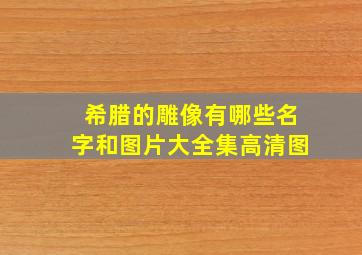 希腊的雕像有哪些名字和图片大全集高清图